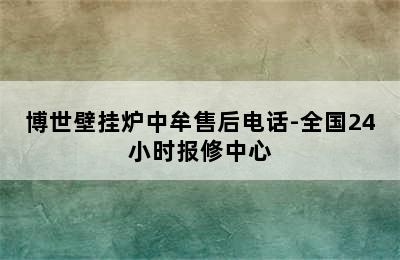 博世壁挂炉中牟售后电话-全国24小时报修中心